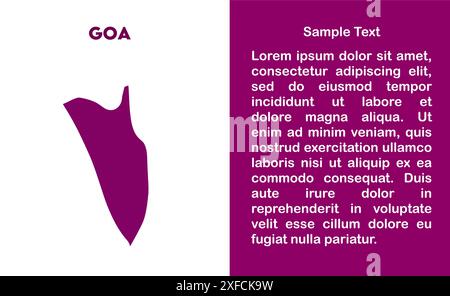 GOA

Sample Text

Lorem ipsum dolor sit amet, consectetur adipiscing elit, sed do eiusmod tempor incididunt ut labore et dolore magna aliqua. Ut enim ad minim veniam, quis nostrud exercitation ullamco laboris nisi ut aliquip ex ea commodo consequat. Duis aute irure dolor in reprehenderit in voluptate velit esse cillum dolore eu fugiat nulla pariatur.

a

my

a

alamy - 2XFCK9W